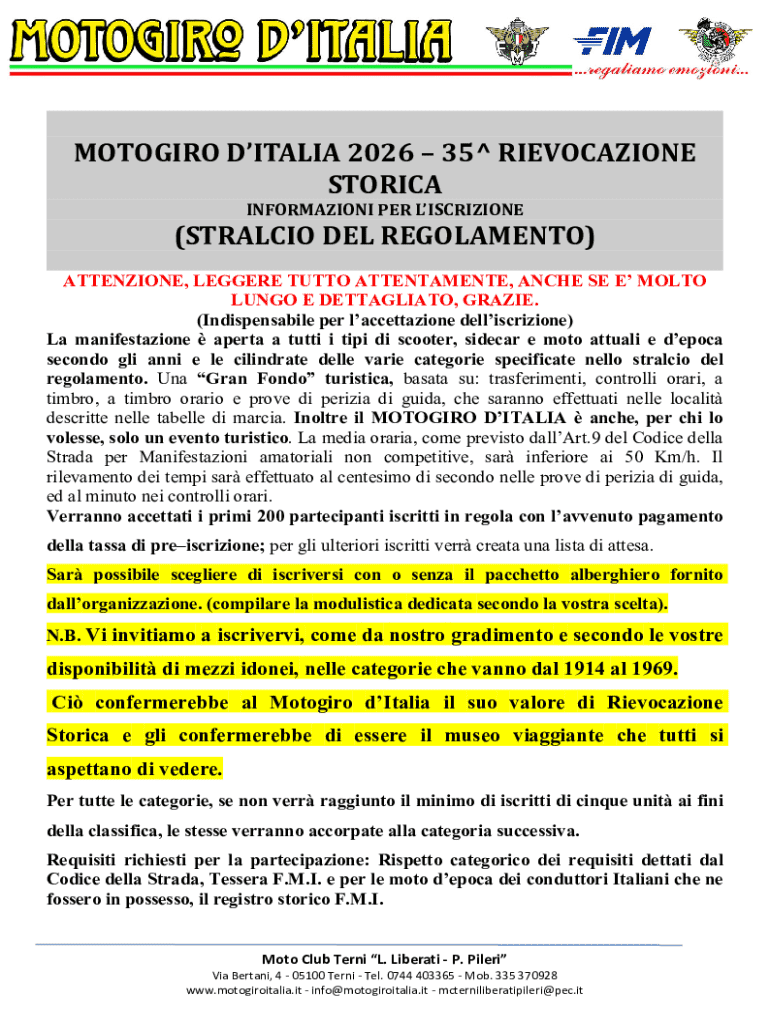 MOTOGIRO D'ITALIA

FIM

...regaliamo emozioni...

MOTOGIRO D'ITALIA 2026 – 35^ RIEVOCAZIONE STORICA

INFORMAZIONI PER L'ISCRIZIONE

(STRALCIO DEL REGOLAMENTO)

ATTENZIONE, LEGGERE TUTTO ATTENTAMENTE, ANCHE SE E' MOLTO LUNGO E DETTAGLIATO, GRAZIE.

(Indispensabile per l'accettazione dell'iscrizione)

La manifestazione è aperta a tutti i tipi di scooter, sidecar e moto attuali e d'epoca secondo gli anni e le cilindrate delle varie categorie specificate nello stralcio del regolamento. Una "Gran Fondo" turistica, basata su: trasferimenti, controlli orari, a timbro, a timbro orario e prove di perizia di guida, che saranno effettuati nelle località descritte nelle tabelle di marcia. Inoltre il MOTOGIRO D'ITALIA è anche, per chi lo volesse, solo un evento turistico. La media oraria, come previsto dall'Art.9 del Codice della Strada per Manifestazioni amatoriali non competitive, sarà inferiore ai 50 Km/h. Il rilevamento dei tempi sarà effettuato al centesimo di secondo nelle prove di perizia di guida, ed al minuto nei controlli orari.

Verranno accettati i primi 200 partecipanti iscritti in regola con l'avvenuto pagamento della tassa di pre–iscrizione; per gli ulteriori iscritti verrà creata una lista di attesa.

Sarà possibile scegliere di iscriversi con o senza il pacchetto alberghiero fornito dall'organizzazione. (compilare la modulistica dedicata secondo la vostra scelta).

N.B. Vi invitiamo a iscrivervi, come da nostro gradimento e secondo le vostre disponibilità di mezzi idonei, nelle categorie che vanno dal 1914 al 1969.

Ciò confermerebbe al Motogiro d'Italia il suo valore di Rievocazione Storica e gli confermerebbe di essere il museo viaggiante che tutti si aspettano di vedere.

Per tutte le categorie, se non verrà raggiunto il minimo di iscritti di cinque unità ai fini della classifica, le stesse verranno accorpate alla categoria successiva.

Requisiti richiesti per la partecipazione: Rispetto categorico dei requisiti dettati dal Codice della Strada, Tessera F.M.I. e per le moto d'epoca dei conduttori Italiani che ne fossero in possesso, il registro storico F.M.I.

Moto Club Terni "L. Liberati - P. Pileri"
Via Bertani, 4 - 05100 Terni - Tel. 0744 403365 - Mob. 335 370928
www.motogiroitalia.it - info@motogiroitalia.it - mcterniliberatipileri@pec.it